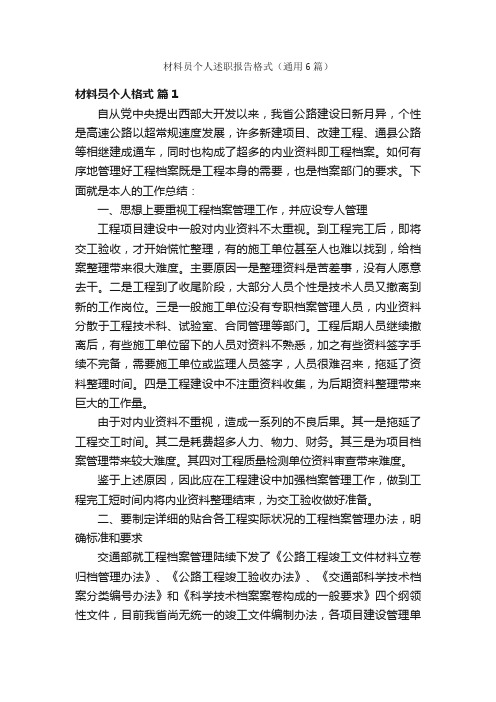 材料员个人述职报告格式（通用6篇）

材料员个人格式 篇1

自从党中央提出西部大开发以来，我省公路建设日新月异，个性是高速公路以超常规速度发展，许多新建项目、改建工程、通县公路等相继建成通车，同时也构成了超多的内业资料即工程档案。如何有序地管理好工程档案既是工程本身的需要，也是档案部门的要求。下面就是本人的工作总结：

一、思想上要重视工程档案管理工作，并应设专人管理

工程项目建设中一般对内业资料不太重视。到工程完工后，即将交工验收，才开始慌忙整理，有的施工单位甚至人也难以找到，给档案整理带来很大难度。主要原因一是整理资料是苦差事，没有人愿意去干。二是工程到了收尾阶段，大部分人员个性是技术人员又撤离到新的工作岗位。三是一般施工单位没有专职档案管理人员，内业资料分散于工程技术科、试验室、合同管理等部门。工程后期人员继续撤离后，有些施工单位留下的人员对资料不熟悉，加之有些资料签字手续不完备，需要施工单位或监理人员签字，人员很难召来，拖延了资料整理时间。四是工程建设中不注重资料收集，为后期资料整理带来巨大的工作量。

由于对内业资料不重视，造成一系列的不良后果。其一是拖延了工程交工时间。其二是耗费超多人力、物力、财务。其三是为项目档案管理带来较大难度。其四对工程质量检测单位资料审查带来难度。

鉴于上述原因，因此应在工程建设中加强档案管理工作，做到工程完工短时间内将内业资料整理结束，为交工验收做好准备。

二、要制定详细的贴合各工程实际状况的工程档案管理办法，明确标准和要求

交通部就工程档案管理陆续下发了《公路工程竣工文件材料立卷归档管理办法》、《公路工程竣工验收办法》、《交通部科学技术档案分类编号办法》和《科学技术档案案卷构成的一般要求》四个纲领性文件，目前我省尚无统一的竣工文件编制办法，各项目建设管理单